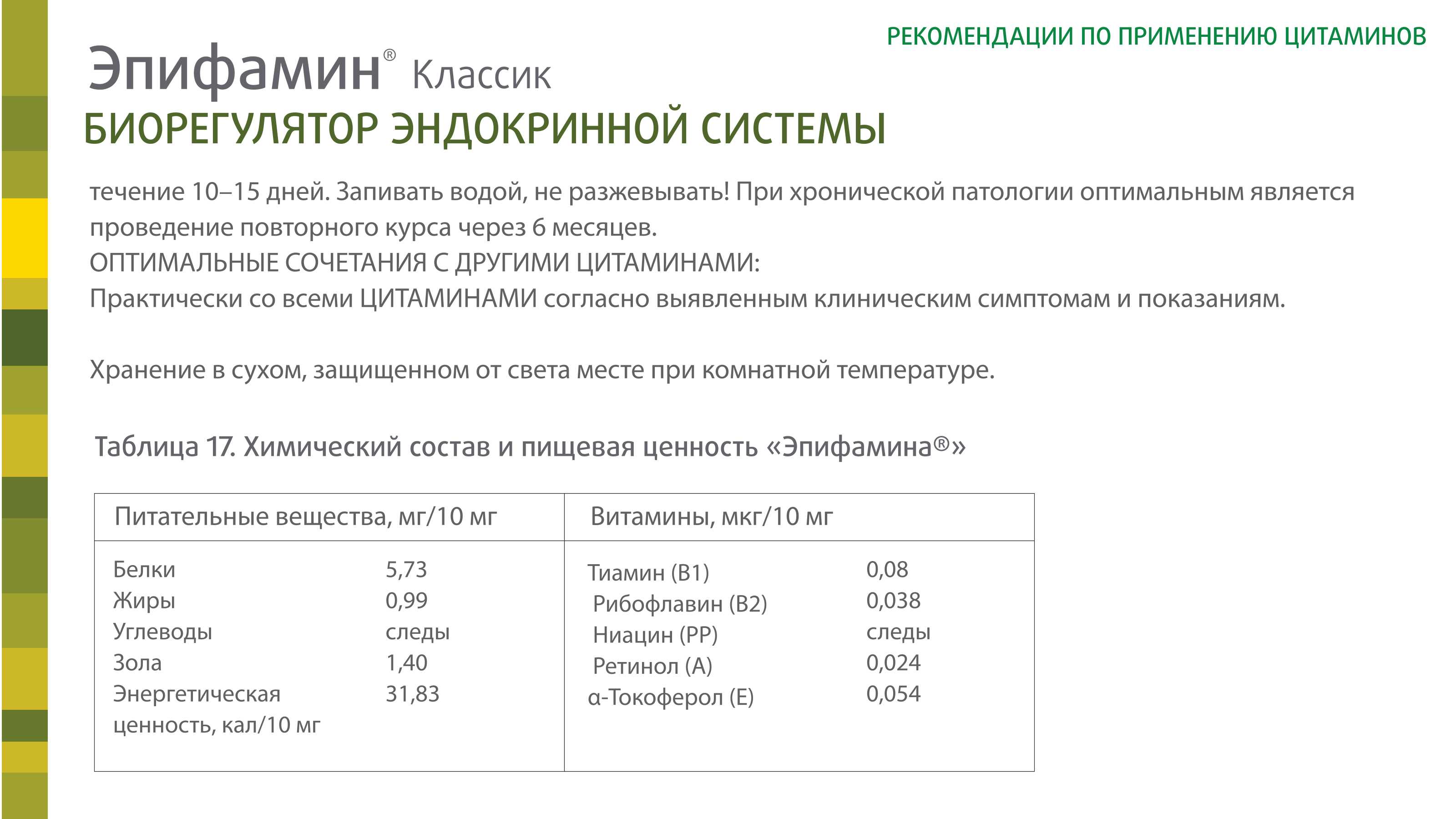 РЕКОМЕНДАЦИИ ПО ПРИМЕНЕНИЮ ЦИТАМИНОВ

Эпифамин® Классик
БИОРЕГУЛЯТОР ЭНДОКРИННОЙ СИСТЕМЫ

течение 10–15 дней. Запивать водой, не разжевывать! При хронической патологии оптимальным является проведение повторного курса через 6 месяцев.
ОПТИМАЛЬНЫЕ СОЧЕТАНИЯ С ДРУГИМИ ЦИТАМИНАМИ:
Практически со всеми ЦИТАМИНАМИ согласно выявленным клиническим симптомам и показаниям.

Хранение в сухом, защищенном от света месте при комнатной температуре.

Таблица 17. Химический состав и пищевая ценность «Эпифамина®»

| Питательные вещества, мг/10 мг | | Витамины, мкг/10 мг | |
|---|---|---|---|
| Белки | 5,73 | Тиамин (В1) | 0,08 |
| Жиры | 0,99 | Рибофлавин (В2) | 0,038 |
| Углеводы | следы | Ниацин (РР) | следы |
| Зола | 1,40 | Ретинол (А) | 0,024 |
| Энергетическая ценность, кал/10 мг | 31,83 | α-Токоферол (Е) | 0,054 |